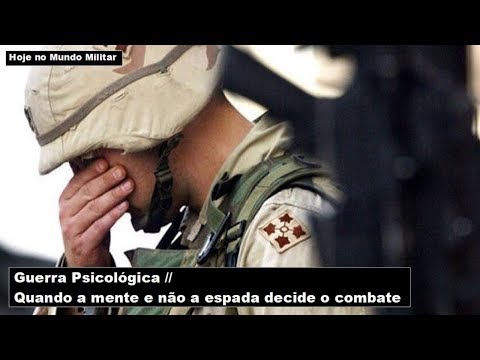 Hoje no Mundo Militar

Guerra Psicológica //
Quando a mente e não a espada decide o combate